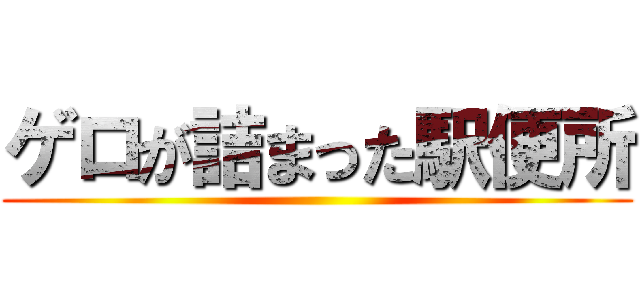 ゲロが詰まった駅便所